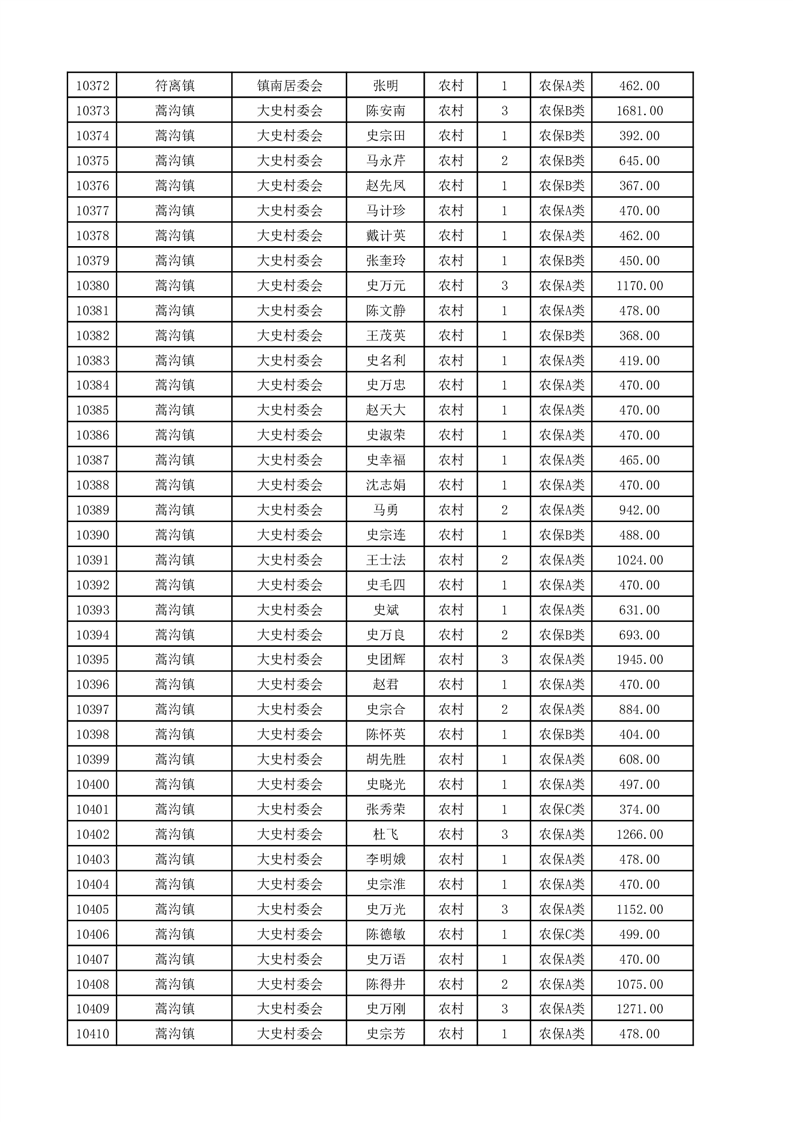 | 10372 | 符离镇 | 镇南居委会 | 张明 | 农村 | 1 | 农保A类 | 462.00 |
|---|---|---|---|---|---|---|---|
| 10373 | 蒿沟镇 | 大史村委会 | 陈安南 | 农村 | 3 | 农保A类 | 1681.00 |
| 10374 | 蒿沟镇 | 大史村委会 | 史宗田 | 农村 | 1 | 农保B类 | 392.00 |
| 10375 | 蒿沟镇 | 大史村委会 | 马永芹 | 农村 | 2 | 农保B类 | 645.00 |
| 10376 | 蒿沟镇 | 大史村委会 | 赵先凤 | 农村 | 1 | 农保B类 | 367.00 |
| 10377 | 蒿沟镇 | 大史村委会 | 马计珍 | 农村 | 1 | 农保A类 | 470.00 |
| 10378 | 蒿沟镇 | 大史村委会 | 戴计英 | 农村 | 1 | 农保A类 | 462.00 |
| 10379 | 蒿沟镇 | 大史村委会 | 张奎玲 | 农村 | 1 | 农保B类 | 450.00 |
| 10380 | 蒿沟镇 | 大史村委会 | 史万元 | 农村 | 3 | 农保A类 | 1170.00 |
| 10381 | 蒿沟镇 | 大史村委会 | 陈文静 | 农村 | 1 | 农保A类 | 478.00 |
| 10382 | 蒿沟镇 | 大史村委会 | 王茂英 | 农村 | 1 | 农保B类 | 368.00 |
| 10383 | 蒿沟镇 | 大史村委会 | 史名利 | 农村 | 1 | 农保A类 | 419.00 |
| 10384 | 蒿沟镇 | 大史村委会 | 史万忠 | 农村 | 1 | 农保A类 | 470.00 |
| 10385 | 蒿沟镇 | 大史村委会 | 赵天大 | 农村 | 1 | 农保A类 | 470.00 |
| 10386 | 蒿沟镇 | 大史村委会 | 史淑荣 | 农村 | 1 | 农保A类 | 470.00 |
| 10387 | 蒿沟镇 | 大史村委会 | 史幸福 | 农村 | 1 | 农保A类 | 465.00 |
| 10388 | 蒿沟镇 | 大史村委会 | 沈志娟 | 农村 | 1 | 农保A类 | 470.00 |
| 10389 | 蒿沟镇 | 大史村委会 | 马勇 | 农村 | 2 | 农保A类 | 942.00 |
| 10390 | 蒿沟镇 | 大史村委会 | 史宗连 | 农村 | 1 | 农保B类 | 488.00 |
| 10391 | 蒿沟镇 | 大史村委会 | 王士法 | 农村 | 2 | 农保A类 | 1024.00 |
| 10392 | 蒿沟镇 | 大史村委会 | 史毛四 | 农村 | 1 | 农保A类 | 470.00 |
| 10393 | 蒿沟镇 | 大史村委会 | 史斌 | 农村 | 1 | 农保A类 | 631.00 |
| 10394 | 蒿沟镇 | 大史村委会 | 史万良 | 农村 | 2 | 农保B类 | 693.00 |
| 10395 | 蒿沟镇 | 大史村委会 | 史团辉 | 农村 | 3 | 农保A类 | 1945.00 |
| 10396 | 蒿沟镇 | 大史村委会 | 赵君 | 农村 | 1 | 农保A类 | 470.00 |
| 10397 | 蒿沟镇 | 大史村委会 | 史宗合 | 农村 | 2 | 农保A类 | 884.00 |
| 10398 | 蒿沟镇 | 大史村委会 | 陈怀英 | 农村 | 1 | 农保B类 | 404.00 |
| 10399 | 蒿沟镇 | 大史村委会 | 胡先胜 | 农村 | 1 | 农保A类 | 608.00 |
| 10400 | 蒿沟镇 | 大史村委会 | 史晓光 | 农村 | 1 | 农保A类 | 497.00 |
| 10401 | 蒿沟镇 | 大史村委会 | 张秀荣 | 农村 | 1 | 农保C类 | 374.00 |
| 10402 | 蒿沟镇 | 大史村委会 | 杜飞 | 农村 | 3 | 农保A类 | 1266.00 |
| 10403 | 蒿沟镇 | 大史村委会 | 李明娥 | 农村 | 1 | 农保A类 | 478.00 |
| 10404 | 蒿沟镇 | 大史村委会 | 史宗淮 | 农村 | 1 | 农保A类 | 470.00 |
| 10405 | 蒿沟镇 | 大史村委会 | 史万光 | 农村 | 3 | 农保A类 | 1152.00 |
| 10406 | 蒿沟镇 | 大史村委会 | 陈德敏 | 农村 | 1 | 农保C类 | 499.00 |
| 10407 | 蒿沟镇 | 大史村委会 | 史万语 | 农村 | 1 | 农保A类 | 470.00 |
| 10408 | 蒿沟镇 | 大史村委会 | 陈得井 | 农村 | 2 | 农保A类 | 1075.00 |
| 10409 | 蒿沟镇 | 大史村委会 | 史万刚 | 农村 | 3 | 农保A类 | 1271.00 |
| 10410 | 蒿沟镇 | 大史村委会 | 史宗芳 | 农村 | 1 | 农保A类 | 478.00 |